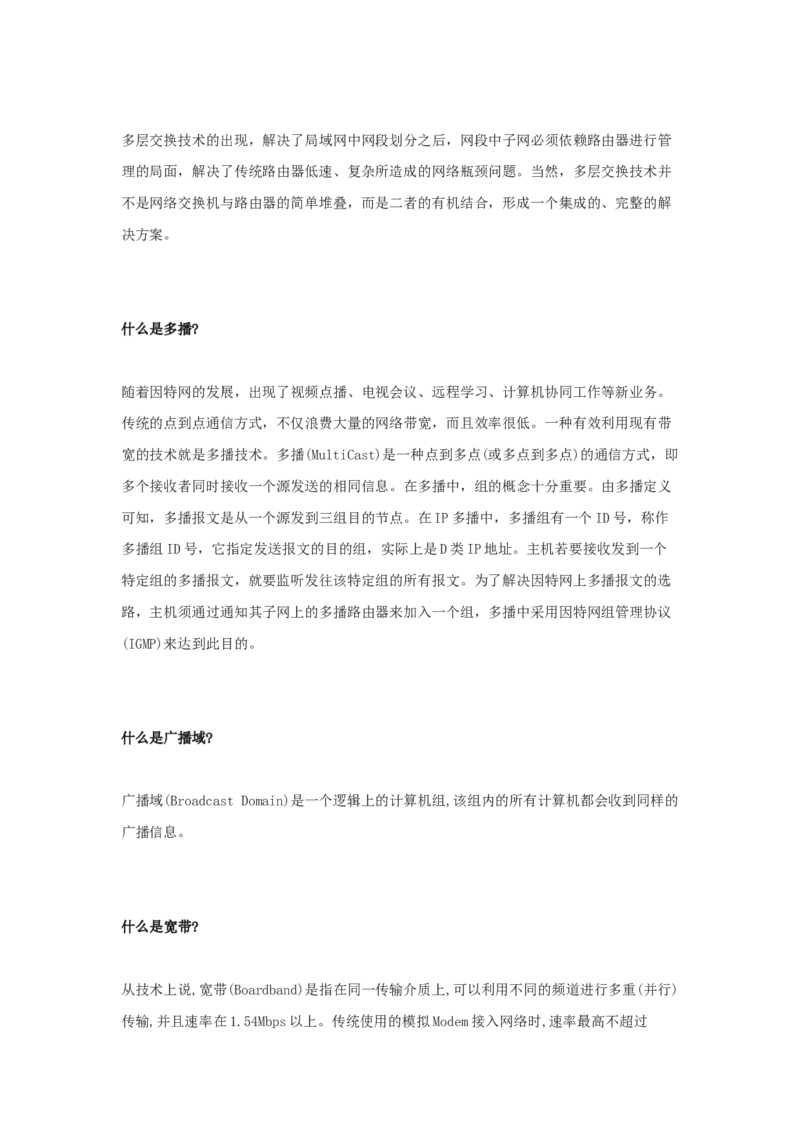 多层交换技术的出现，解决了局域网中网段划分之后，网段中子网必须依赖路由器进行管理的局面，解决了传统路由器低速、复杂所造成的网络瓶颈问题。当然，多层交换技术并不是网络交换机与路由器的简单堆叠，而是二者的有机结合，形成一个集成的、完整的解决方案。

什么是多播?

随着因特网的发展，出现了视频点播、电视会议、远程学习、计算机协同工作等新业务。传统的点到点通信方式，不仅浪费大量的网络带宽，而且效率很低。一种有效利用现有带宽的技术就是多播技术。多播(MultiCast)是一种点到多点(或多点到多点)的通信方式，即多个接收者同时接收一个源发送的相同信息。在多播中，组的概念十分重要。由多播定义可知，多播报文是从一个源发到三组目的节点。在IP多播中，多播组有一个ID号，称作多播组ID号，它指定发送报文的目的组，实际上是D类IP地址。主机若要接收发到一个特定组的多播报文，就要监听发往该特定组的所有报文。为了解决因特网上多播报文的选路，主机须通过通知其子网上的多播路由器来加入一个组，多播中采用因特网组管理协议(IGMP)来达到此目的。

什么是广播域?

广播域(Broadcast Domain)是一个逻辑上的计算机组,该组内的所有计算机都会收到同样的广播信息。

什么是宽带?

从技术上说,宽带(Boardband)是指在同一传输介质上,可以利用不同的频道进行多重(并行)传输,并且速率在1.54Mbps以上。传统使用的模拟Modem接入网络时,速率最高不超过